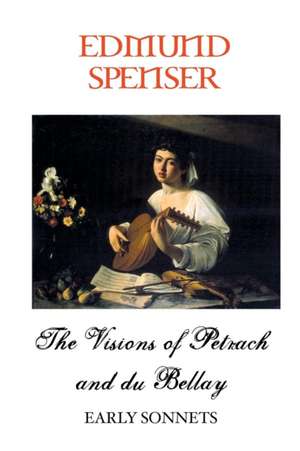 EDMUND SPENSER

The Visions of Petrach and du Bellay

EARLY SONNETS